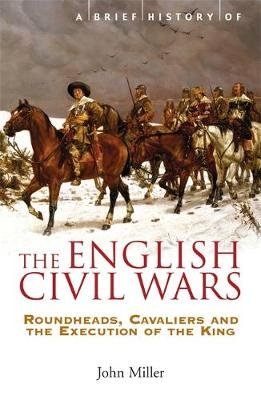 A BRIEF HISTORY OF

THE ENGLISH CIVIL WARS

ROUNDHEADS, CAVALIERS AND THE EXECUTION OF THE KING

John Miller